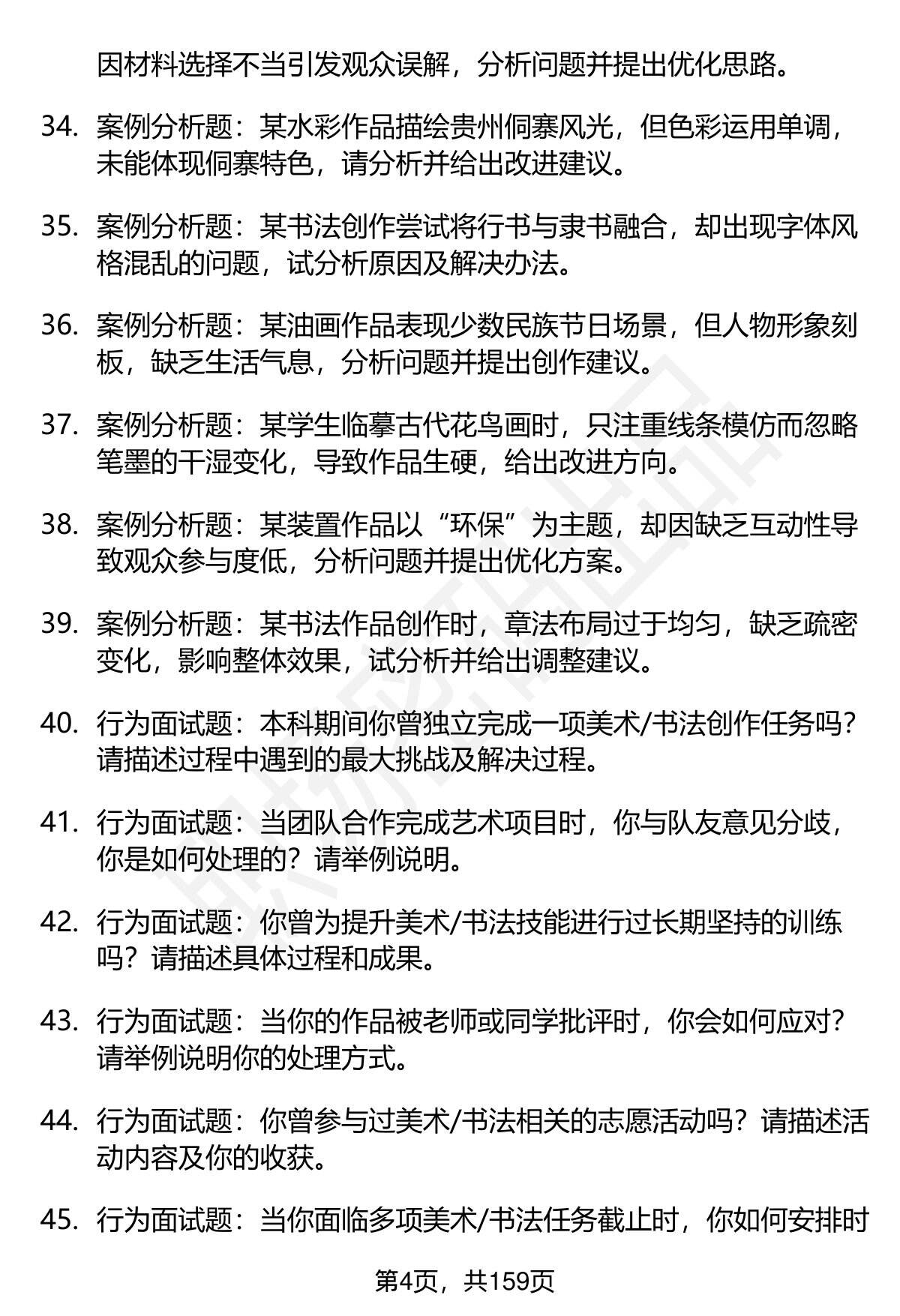 因材料选择不当引发观众误解，分析问题并提出优化思路。

34. 案例分析题：某水彩作品描绘贵州侗寨风光，但色彩运用单调，未能体现侗寨特色，请分析并给出改进建议。

35. 案例分析题：某书法创作尝试将行书与隶书融合，却出现字体风格混乱的问题，试分析原因及解决办法。

36. 案例分析题：某油画作品表现少数民族节日场景，但人物形象刻板，缺乏生活气息，分析问题并提出创作建议。

37. 案例分析题：某学生临摹古代花鸟画时，只注重线条模仿而忽略笔墨的干湿变化，导致作品生硬，给出改进方向。

38. 案例分析题：某装置作品以“环保”为主题，却因缺乏互动性导致观众参与度低，分析问题并提出优化方案。

39. 案例分析题：某书法作品创作时，章法布局过于均匀，缺乏疏密变化，影响整体效果，试分析并给出调整建议。

40. 行为面试题：本科期间你曾独立完成一项美术/书法创作任务吗？请描述过程中遇到的最大挑战及解决过程。

41. 行为面试题：当团队合作完成艺术项目时，你与队友意见分歧，你是如何处理的？请举例说明。

42. 行为面试题：你曾为提升美术/书法技能进行过长期坚持的训练吗？请描述具体过程和成果。

43. 行为面试题：当你的作品被老师或同学批评时，你会如何应对？请举例说明你的处理方式。

44. 行为面试题：你曾参与过美术/书法相关的志愿活动吗？请描述活动内容及你的收获。

45. 行为面试题：当你面临多项美术/书法任务截止时，你如何安排时

第4页，共159页